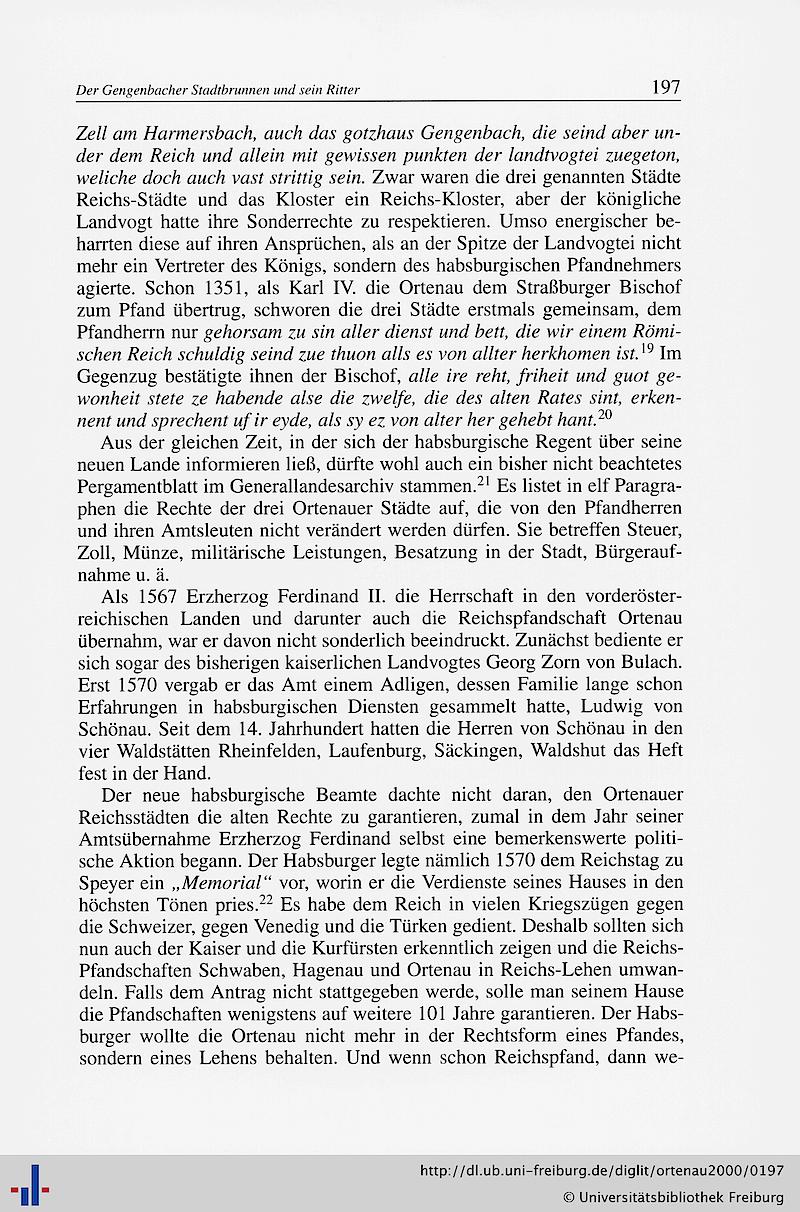 Der Gengenbacher Stadtbrunnen und sein Ritter

197

Zell am Harmersbach, auch das gotzhaus Gengenbach, die seind aber under dem Reich und allein mit gewissen punkten der landtvogtei zuegeton, weliche doch auch vast strittig sein. Zwar waren die drei genannten Städte Reichs-Städte und das Kloster ein Reichs-Kloster, aber der königliche Landvogt hatte ihre Sonderrechte zu respektieren. Umso energischer beharrten diese auf ihren Ansprüchen, als an der Spitze der Landvogtei nicht mehr ein Vertreter des Königs, sondern des habsburgischen Pfandnehmers agierte. Schon 1351, als Karl IV. die Ortenau dem Straßburger Bischof zum Pfand übertrug, schworen die drei Städte erstmals gemeinsam, dem Pfandherrn nur gehorsam zu sin aller dienst und bett, die wir einem Römischen Reich schuldig seind zue thuon alls es von allter herkhomen ist.$^{19}$ Im Gegenzug bestätigte ihnen der Bischof, alle ire reht, friheit und guot gewonheit stete ze habende alse die zwelfe, die des alten Rates sint, erkennent und sprechent uf ir eyde, als sy ez von alter her gehebt hant.$^{20}$

Aus der gleichen Zeit, in der sich der habsburgische Regent über seine neuen Lande informieren ließ, dürfte wohl auch ein bisher nicht beachtetes Pergamentblatt im Generallandesarchiv stammen.$^{21}$ Es listet in elf Paragraphen die Rechte der drei Ortenauer Städte auf, die von den Pfandherren und ihren Amtsleuten nicht verändert werden dürfen. Sie betreffen Steuer, Zoll, Münze, militärische Leistungen, Besatzung in der Stadt, Bürgeraufnahme u. ä.

Als 1567 Erzherzog Ferdinand II. die Herrschaft in den vorderösterreichischen Landen und darunter auch die Reichspfandschaft Ortenau übernahm, war er davon nicht sonderlich beeindruckt. Zunächst bediente er sich sogar des bisherigen kaiserlichen Landvogtes Georg Zorn von Bulach. Erst 1570 vergab er das Amt einem Adligen, dessen Familie lange schon Erfahrungen in habsburgischen Diensten gesammelt hatte, Ludwig von Schönau. Seit dem 14. Jahrhundert hatten die Herren von Schönau in den vier Waldstätten Rheinfelden, Laufenburg, Säckingen, Waldshut das Heft fest in der Hand.

Der neue habsburgische Beamte dachte nicht daran, den Ortenauer Reichsstädten die alten Rechte zu garantieren, zumal in dem Jahr seiner Amtsübernahme Erzherzog Ferdinand selbst eine bemerkenswerte politische Aktion begann. Der Habsburger legte nämlich 1570 dem Reichstag zu Speyer ein „Memorial“ vor, worin er die Verdienste seines Hauses in den höchsten Tönen pries.$^{22}$ Es habe dem Reich in vielen Kriegszügen gegen die Schweizer, gegen Venedig und die Türken gedient. Deshalb sollten sich nun auch der Kaiser und die Kurfürsten erkenntlich zeigen und die Reichs-Pfandschaften Schwaben, Hagenau und Ortenau in Reichs-Lehen umwandeln. Falls dem Antrag nicht stattgegeben werde, solle man seinem Hause die Pfandschaften wenigstens auf weitere 101 Jahre garantieren. Der Habsburger wollte die Ortenau nicht mehr in der Rechtsform eines Pfandes, sondern eines Lehens behalten. Und wenn schon Reichspfand, dann we-

http://dl.ub.uni-freiburg.de/diglit/ortenau2000/0197
© Universitätsbibliothek Freiburg